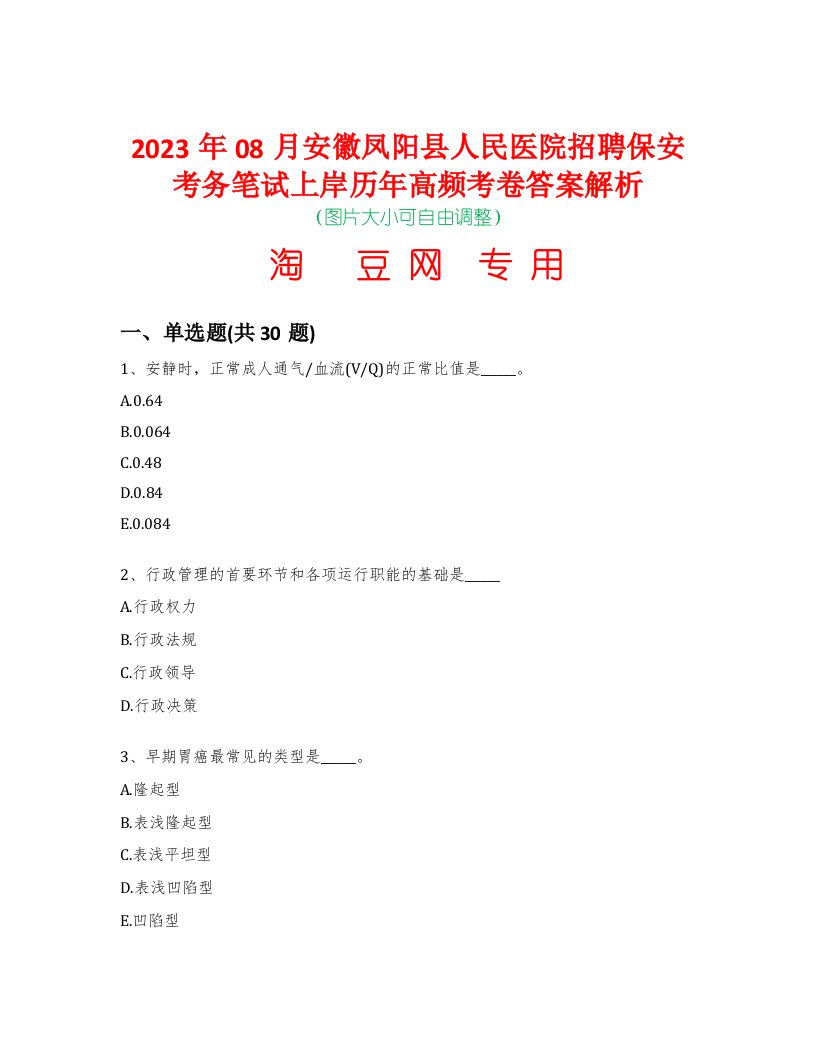 2023年08月安徽凤阳县人民医院招聘保安考务笔试上岸历年高频考卷答案解析
(图片大小可自由调整)
淘 豆网 专用

一、单选题(共30题)

1、安静时，正常成人通气/血流(V/Q)的正常比值是_____。

A.0.64

B.0.064

C.0.48

D.0.84

E.0.084

2、行政管理的首要环节和各项运行职能的基础是_____

A.行政权力

B.行政法规

C.行政领导

D.行政决策

3、早期胃癌最常见的类型是_____。

A.隆起型

B.表浅隆起型

C.表浅平坦型

D.表浅凹陷型

E.凹陷型